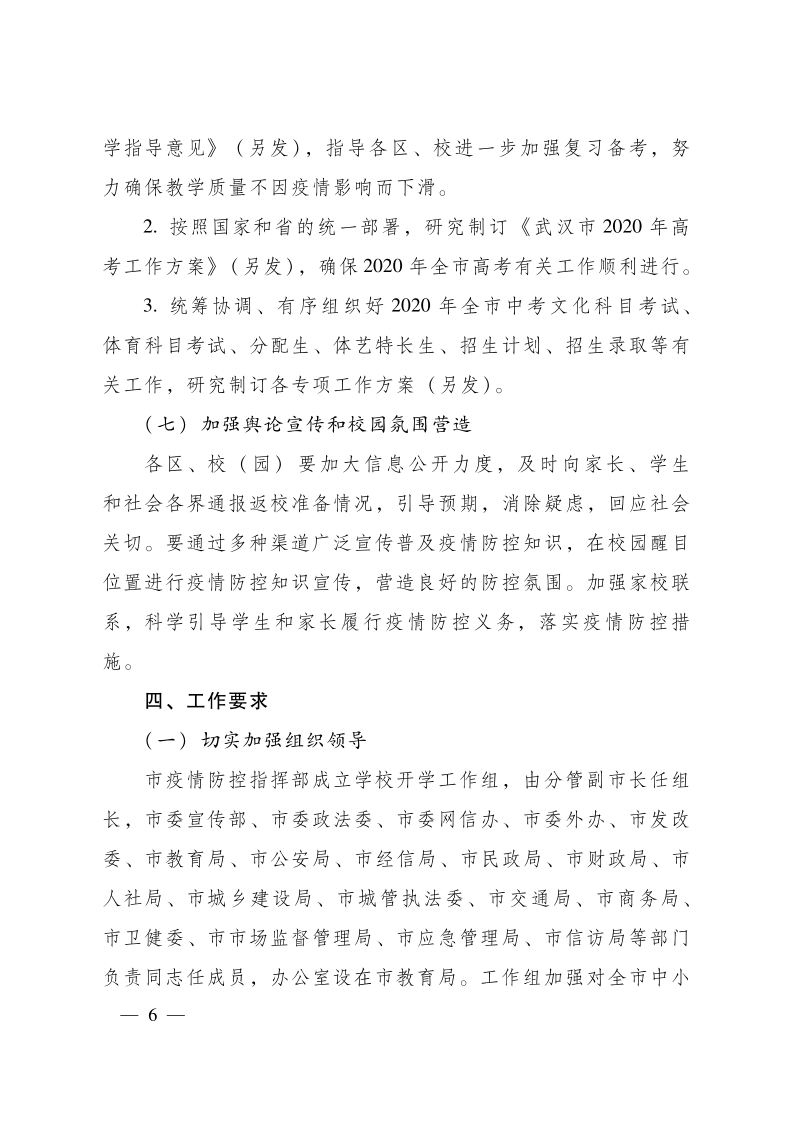 学指导意见》（另发），指导各区、校进一步加强复习备考，努力确保教学质量不因疫情影响而下滑。

2. 按照国家和省的统一部署，研究制订《武汉市 2020 年高考工作方案》（另发），确保 2020 年全市高考有关工作顺利进行。

3. 统筹协调、有序组织好 2020 年全市中考文化科目考试、体育科目考试、分配生、体艺特长生、招生计划、招生录取等有关工作，研究制订各专项工作方案（另发）。

（七）加强舆论宣传和校园氛围营造

各区、校（园）要加大信息公开力度，及时向家长、学生和社会各界通报返校准备情况，引导预期，消除疑虑，回应社会关切。要通过多种渠道广泛宣传普及疫情防控知识，在校园醒目位置进行疫情防控知识宣传，营造良好的防控氛围。加强家校联系，科学引导学生和家长履行疫情防控义务，落实疫情防控措施。

四、工作要求

（一）切实加强组织领导

市疫情防控指挥部成立学校开学工作组，由分管副市长任组长，市委宣传部、市委政法委、市委网信办、市委外办、市发改委、市教育局、市公安局、市经信局、市民政局、市财政局、市人社局、市城乡建设局、市城管执法委、市交通局、市商务局、市卫健委、市市场监督管理局、市应急管理局、市信访局等部门负责同志任成员，办公室设在市教育局。工作组加强对全市中小

— 6 —